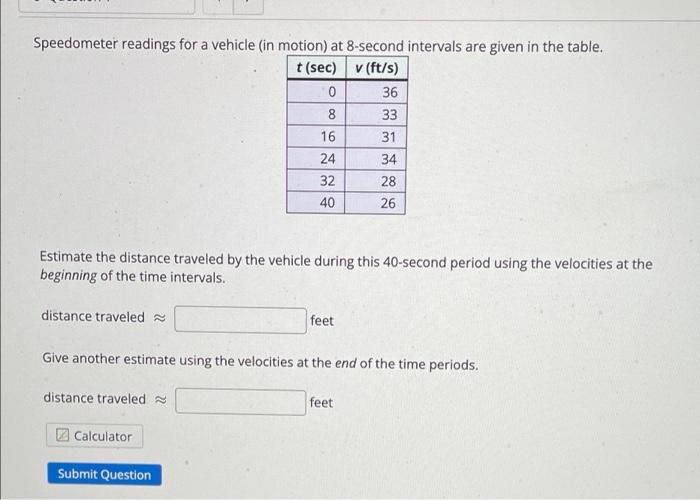 Speedometer readings for a vehicle (in motion) at 8-second intervals are given in the table.

| t (sec) | v (ft/s) |
|---|---|
| 0 | 36 |
| 8 | 33 |
| 16 | 31 |
| 24 | 34 |
| 32 | 28 |
| 40 | 26 |

Estimate the distance traveled by the vehicle during this 40-second period using the velocities at the beginning of the time intervals.

distance traveled ≈ ____ feet

Give another estimate using the velocities at the end of the time periods.

distance traveled ≈ ____ feet

Calculator

Submit Question